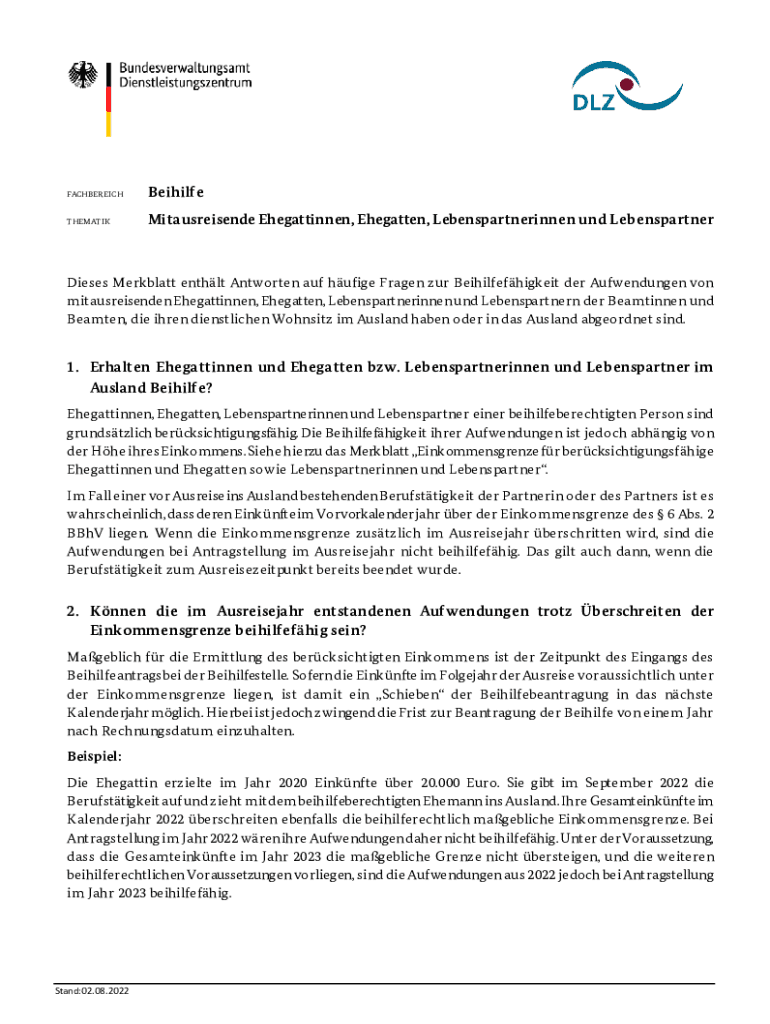 Bundesverwaltungsamt
Dienstleistungszentrum

DLZ

FACHBEREICH Beihilfe

THEMATIK Mitausreisende Ehegattinnen, Ehegatten, Lebenspartnerinnen und Lebenspartner

Dieses Merkblatt enthält Antworten auf häufige Fragen zur Beihilfefähigkeit der Aufwendungen von mitausreisenden Ehegattinnen, Ehegatten, Lebenspartnerinnen und Lebenspartnern der Beamtinnen und Beamten, die ihren dienstlichen Wohnsitz im Ausland haben oder in das Ausland abgeordnet sind.

1. Erhalten Ehegattinnen und Ehegatten bzw. Lebenspartnerinnen und Lebenspartner im Ausland Beihilfe?

Ehegattinnen, Ehegatten, Lebenspartnerinnen und Lebenspartner einer beihilfeberechtigten Person sind grundsätzlich berücksichtigungsfähig. Die Beihilfefähigkeit ihrer Aufwendungen ist jedoch abhängig von der Höhe ihres Einkommens. Siehe hierzu das Merkblatt „Einkommensgrenze für berücksichtigungsfähige Ehegattinnen und Ehegatten sowie Lebenspartnerinnen und Lebenspartner“.

Im Fall einer vor Ausreise ins Ausland bestehenden Berufstätigkeit der Partnerin oder des Partners ist es wahrscheinlich, dass deren Einkünfte im Vorvorkalenderjahr über der Einkommensgrenze des § 6 Abs. 2 BBhV liegen. Wenn die Einkommensgrenze zusätzlich im Ausreisejahr überschritten wird, sind die Aufwendungen bei Antragstellung im Ausreisejahr nicht beihilfefähig. Das gilt auch dann, wenn die Berufstätigkeit zum Ausreisezeitpunkt bereits beendet wurde.

2. Können die im Ausreisejahr entstandenen Aufwendungen trotz Überschreiten der Einkommensgrenze beihilfefähig sein?

Maßgeblich für die Ermittlung des berücksichtigten Einkommens ist der Zeitpunkt des Eingangs des Beihilfeantrags bei der Beihilfestelle. Sofern die Einkünfte im Folgejahr der Ausreise voraussichtlich unter der Einkommensgrenze liegen, ist damit ein „Schieben“ der Beihilfebeantragung in das nächste Kalenderjahr möglich. Hierbei ist jedoch zwingend die Frist zur Beantragung der Beihilfe von einem Jahr nach Rechnungsdatum einzuhalten.

Beispiel:

Die Ehegattin erzielte im Jahr 2020 Einkünfte über 20.000 Euro. Sie gibt im September 2022 die Berufstätigkeit auf und zieht mit dem beihilfeberechtigten Ehemann ins Ausland. Ihre Gesamteinkünfte im Kalenderjahr 2022 überschreiten ebenfalls die beihilferechtlich maßgebliche Einkommensgrenze. Bei Antragstellung im Jahr 2022 wären ihre Aufwendungen daher nicht beihilfefähig. Unter der Voraussetzung, dass die Gesamteinkünfte im Jahr 2023 die maßgebliche Grenze nicht übersteigen, und die weiteren beihilferechtlichen Voraussetzungen vorliegen, sind die Aufwendungen aus 2022 jedoch bei Antragstellung im Jahr 2023 beihilfefähig.

Stand: 02.08.2022